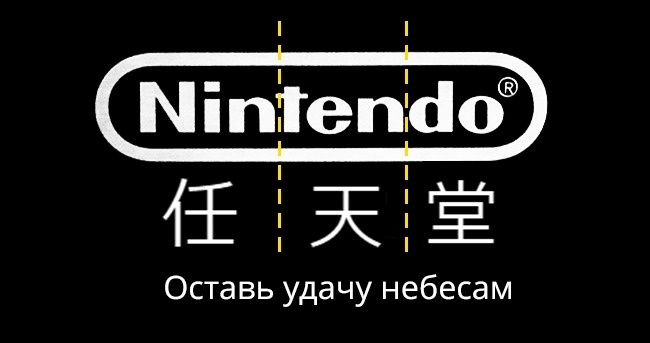 Nintendo®

任 天 堂

Оставь удачу небесам